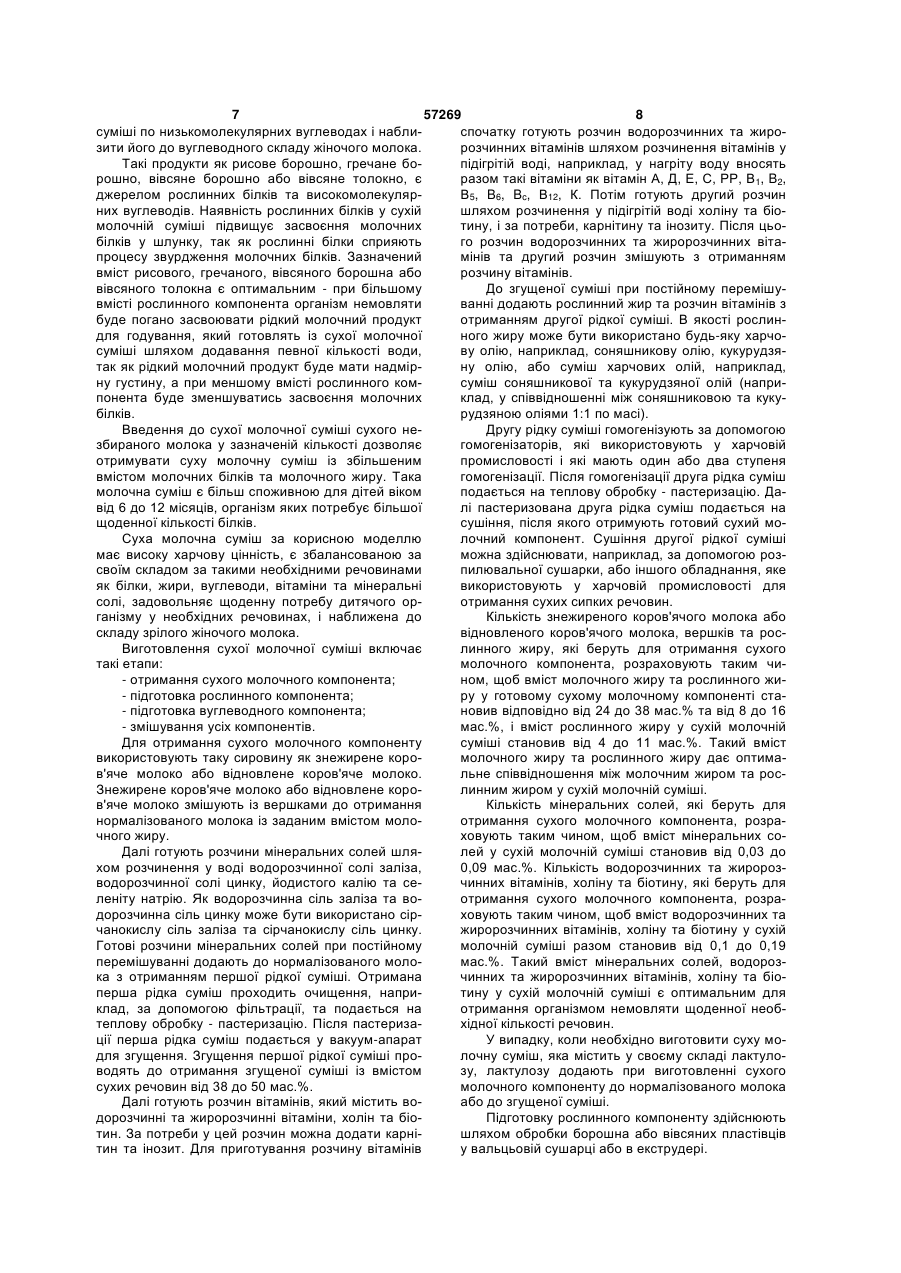 7 57269 8

суміші по низькомолекулярних вуглеводах і наблизити його до вуглеводного складу жіночого молока.

Такі продукти як рисове борошно, гречане борошно, вівсяне борошно або вівсяне толокно, є джерелом рослинних білків та високомолекулярних вуглеводів. Наявність рослинних білків у сухій молочній суміші підвищує засвоєння молочних білків у шлунку, так як рослинні білки сприяють процесу звурдження молочних білків. Зазначений вміст рисового, гречаного, вівсяного борошна або вівсяного толокна є оптимальним - при більшому вмісті рослинного компонента організм немовляти буде погано засвоювати рідкий молочний продукт для годування, який готовлять із сухої молочної суміші шляхом додавання певної кількості води, так як рідкий молочний продукт буде мати надмірну густину, а при меншому вмісті рослинного компонента буде зменшуватись засвоєння молочних білків.

Введення до сухої молочної суміші сухого незбираного молока у зазначеній кількості дозволяє отримувати суху молочну суміш із збільшеним вмістом молочних білків та молочного жиру. Така молочна суміш є більш споживною для дітей віком від 6 до 12 місяців, організм яких потребує більшої щоденної кількості білків.

Суха молочна суміш за корисною моделлю має високу харчову цінність, є збалансованою за своїм складом за такими необхідними речовинами як білки, жири, вуглеводи, вітаміни та мінеральні солі, задовольняє щоденну потребу дитячого організму у необхідних речовинах, і наближена до складу зрілого жіночого молока.

Виготовлення сухої молочної суміші включає такі етапи:
- отримання сухого молочного компонента;
- підготовка рослинного компонента;
- підготовка вуглеводного компонента;
- змішування усіх компонентів.

Для отримання сухого молочного компоненту використовують таку сировину як знежирене коров'яче молоко або відновлене коров'яче молоко. Знежирене коров'яче молоко або відновлене коров'яче молоко змішують із вершками до отримання нормалізованого молока із заданим вмістом молочного жиру.

Далі готують розчини мінеральних солей шляхом розчинення у воді водорозчинної солі заліза, водорозчинної солі цинку, йодистого калію та селеніту натрію. Як водорозчинна сіль заліза та водорозчинна сіль цинку може бути використано сірчанокислу сіль заліза та сірчанокислу сіль цинку. Готові розчини мінеральних солей при постійному перемішуванні додають до нормалізованого молока з отриманням першої рідкої суміші. Отримана перша рідка суміш проходить очищення, наприклад, за допомогою фільтрації, та подається на теплову обробку - пастеризацію. Після пастеризації перша рідка суміш подається у вакуум-апарат для згущення. Згущення першої рідкої суміші проводять до отримання згущеної суміші із вмістом сухих речовин від 38 до 50 мас.%.

Далі готують розчин вітамінів, який містить водорозчинні та жиророзчинні вітаміни, холін та біотин. За потреби у цей розчин можна додати карнітин та інозит. Для приготування розчину вітамінів спочатку готують розчин водорозчинних та жиророзчинних вітамінів шляхом розчинення вітамінів у підігрітій воді, наприклад, у нагріту воду вносять разом такі вітаміни як вітамін А, Д, Е, С, РР, $B_1$, $B_2$, $B_5$, $B_6$, $B_c$, $B_{12}$, К. Потім готують другий розчин шляхом розчинення у підігрітій воді холіну та біотину, і за потреби, карнітину та інозиту. Після цього розчин водорозчинних та жиророзчинних вітамінів та другий розчин змішують з отриманням розчину вітамінів.

До згущеної суміші при постійному перемішуванні додають рослинний жир та розчин вітамінів з отриманням другої рідкої суміші. В якості рослинного жиру може бути використано будь-яку харчову олію, наприклад, соняшникову олію, кукурудзяну олію, або суміш харчових олій, наприклад, суміш соняшникової та кукурудзяної олій (наприклад, у співвідношенні між соняшниковою та кукурудзяною оліями 1:1 по масі).

Другу рідку суміші гомогенізують за допомогою гомогенізаторів, які використовують у харчовій промисловості і які мають один або два ступеня гомогенізації. Після гомогенізації друга рідка суміш подається на теплову обробку - пастеризацію. Далі пастеризована друга рідка суміш подається на сушіння, після якого отримують готовий сухий молочний компонент. Сушіння другої рідкої суміші можна здійснювати, наприклад, за допомогою розпилювальної сушарки, або іншого обладнання, яке використовують у харчовій промисловості для отримання сухих сипких речовин.

Кількість знежиреного коров'ячого молока або відновленого коров'ячого молока, вершків та рослинного жиру, які беруть для отримання сухого молочного компонента, розраховують таким чином, щоб вміст молочного жиру та рослинного жиру у готовому сухому молочному компоненті становив відповідно від 24 до 38 мас.% та від 8 до 16 мас.%, і вміст рослинного жиру у сухій молочній суміші становив від 4 до 11 мас.%. Такий вміст молочного жиру та рослинного жиру дає оптимальне співвідношення між молочним жиром та рослинним жиром у сухій молочній суміші.

Кількість мінеральних солей, які беруть для отримання сухого молочного компонента, розраховують таким чином, щоб вміст мінеральних солей у сухій молочній суміші становив від 0,03 до 0,09 мас.%. Кількість водорозчинних та жиророзчинних вітамінів, холіну та біотину, які беруть для отримання сухого молочного компонента, розраховують таким чином, щоб вміст водорозчинних та жиророзчинних вітамінів, холіну та біотину у сухій молочній суміші разом становив від 0,1 до 0,19 мас.%. Такий вміст мінеральних солей, водорозчинних та жиророзчинних вітамінів, холіну та біотину у сухій молочній суміші є оптимальним для отримання організмом немовляти щоденної необхідної кількості речовин.

У випадку, коли необхідно виготовити суху молочну суміш, яка містить у своєму складі лактулозу, лактулозу додають при виготовленні сухого молочного компоненту до нормалізованого молока або до згущеної суміші.

Підготовку рослинного компоненту здійснюють шляхом обробки борошна або вівсяних пластівців у вальцьовій сушарці або в екструдері.